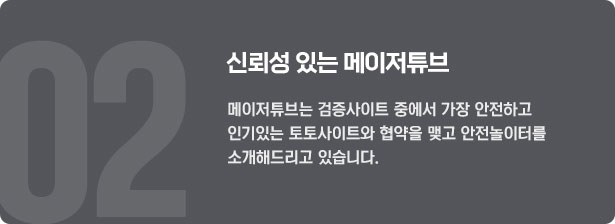 02

신뢰성 있는 메이저튜브

메이저튜브는 검증사이트 중에서 가장 안전하고 인기있는 토토사이트와 협약을 맺고 안전놀이터를 소개해드리고 있습니다.